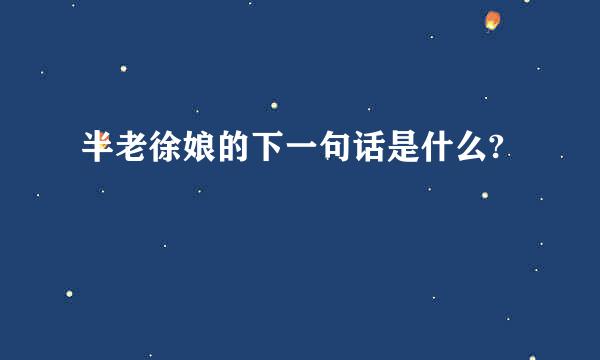 半老徐娘的下一句话是什么?